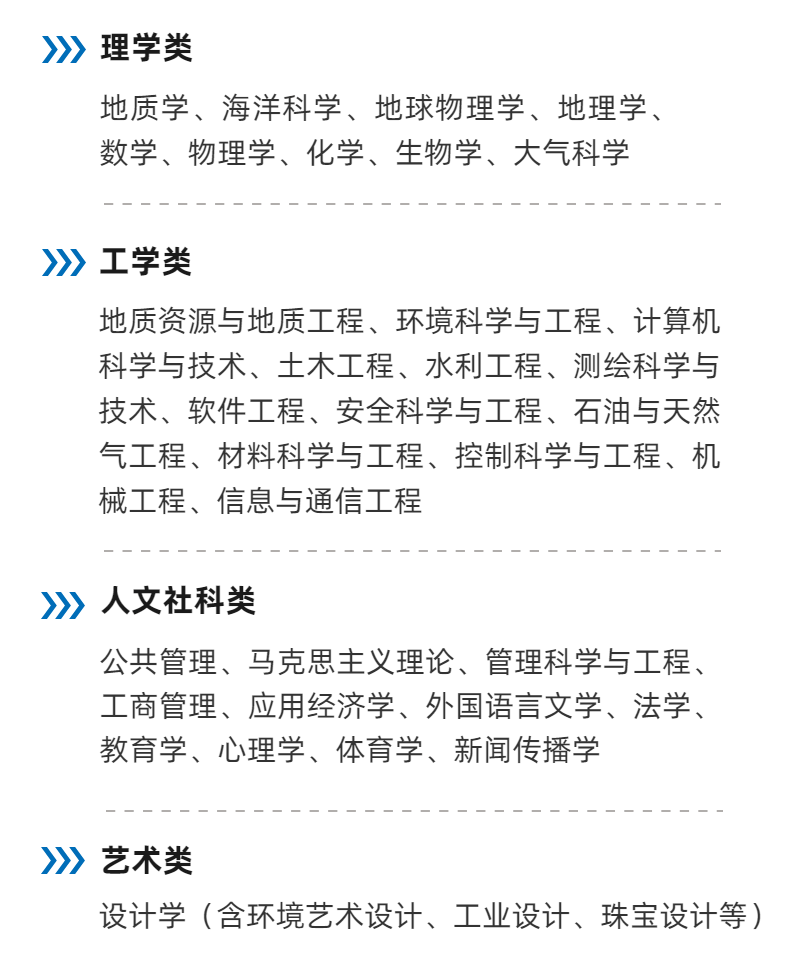 理学类

地质学、海洋科学、地球物理学、地理学、数学、物理学、化学、生物学、大气科学

工学类

地质资源与地质工程、环境科学与工程、计算机科学与技术、土木工程、水利工程、测绘科学与技术、软件工程、安全科学与工程、石油与天然气工程、材料科学与工程、控制科学与工程、机械工程、信息与通信工程

人文社科类

公共管理、马克思主义理论、管理科学与工程、工商管理、应用经济学、外国语言文学、法学、教育学、心理学、体育学、新闻传播学

艺术类

设计学（含环境艺术设计、工业设计、珠宝设计等）